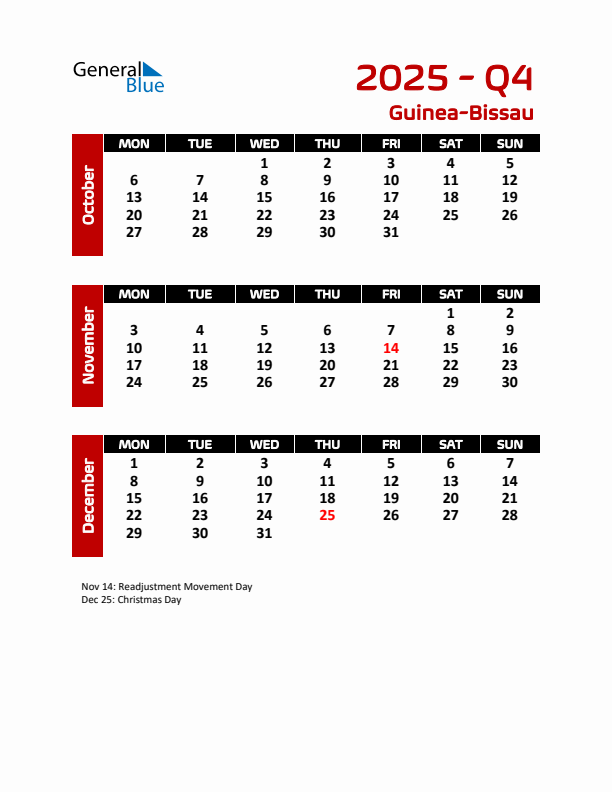 General Blue

2025 - Q4

Guinea-Bissau

October

| MON | TUE | WED | THU | FRI | SAT | SUN |
|---|---|---|---|---|---|---|
| | | 1 | 2 | 3 | 4 | 5 |
| 6 | 7 | 8 | 9 | 10 | 11 | 12 |
| 13 | 14 | 15 | 16 | 17 | 18 | 19 |
| 20 | 21 | 22 | 23 | 24 | 25 | 26 |
| 27 | 28 | 29 | 30 | 31 | | |

November

| MON | TUE | WED | THU | FRI | SAT | SUN |
|---|---|---|---|---|---|---|
| | | | | | 1 | 2 |
| 3 | 4 | 5 | 6 | 7 | 8 | 9 |
| 10 | 11 | 12 | 13 | 14 | 15 | 16 |
| 17 | 18 | 19 | 20 | 21 | 22 | 23 |
| 24 | 25 | 26 | 27 | 28 | 29 | 30 |

December

| MON | TUE | WED | THU | FRI | SAT | SUN |
|---|---|---|---|---|---|---|
| 1 | 2 | 3 | 4 | 5 | 6 | 7 |
| 8 | 9 | 10 | 11 | 12 | 13 | 14 |
| 15 | 16 | 17 | 18 | 19 | 20 | 21 |
| 22 | 23 | 24 | 25 | 26 | 27 | 28 |
| 29 | 30 | 31 | | | | |

Nov 14: Readjustment Movement Day
Dec 25: Christmas Day